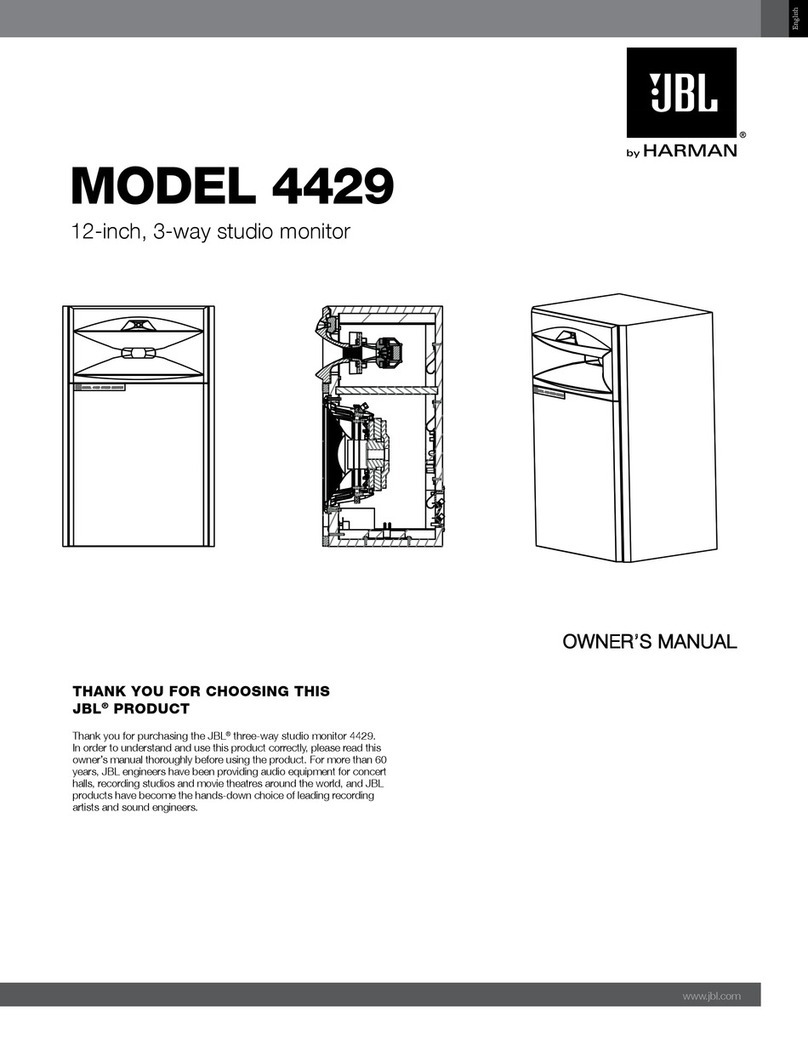 English

JBL®
by HARMAN

MODEL 4429

12-inch, 3-way studio monitor

OWNER'S MANUAL

THANK YOU FOR CHOOSING THIS JBL® PRODUCT

Thank you for purchasing the JBL® three-way studio monitor 4429. In order to understand and use this product correctly, please read this owner's manual thoroughly before using the product. For more than 60 years, JBL engineers have been providing audio equipment for concert halls, recording studios and movie theatres around the world, and JBL products have become the hands-down choice of leading recording artists and sound engineers.

www.jbl.com